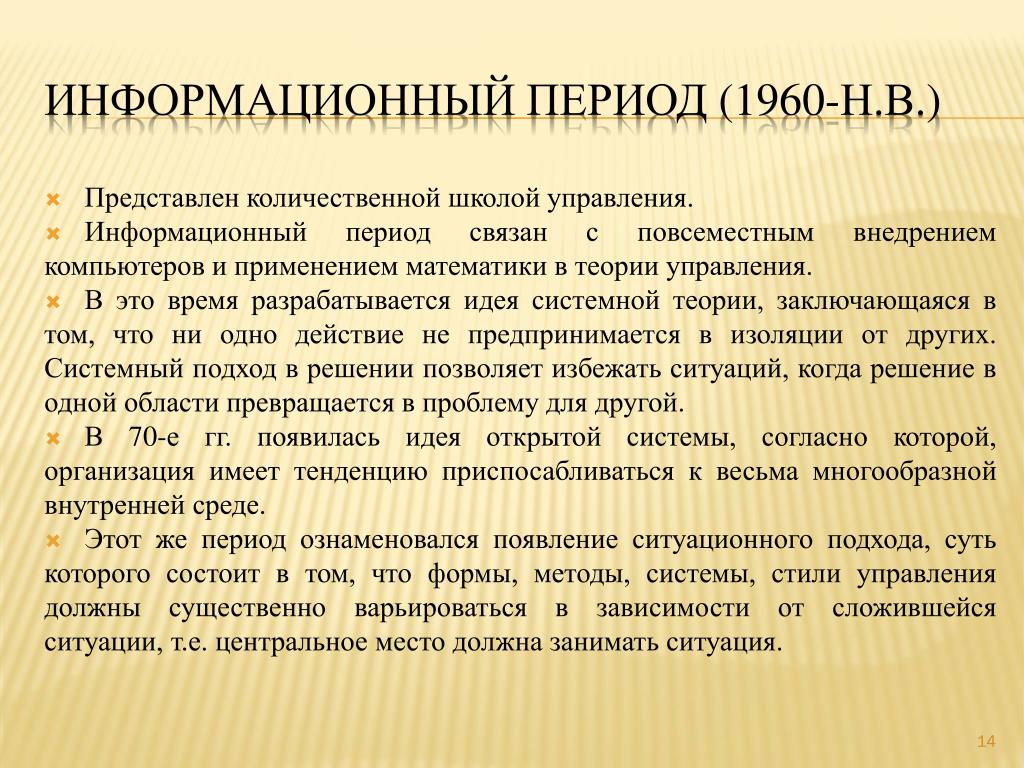 ИНФОРМАЦИОННЫЙ ПЕРИОД (1960-Н.В.)

Представлен количественной школой управления.

Информационный период связан с повсеместным внедрением компьютеров и применением математики в теории управления.

В это время разрабатывается идея системной теории, заключающаяся в том, что ни одно действие не предпринимается в изоляции от других. Системный подход в решении позволяет избежать ситуаций, когда решение в одной области превращается в проблему для другой.

В 70-е гг. появилась идея открытой системы, согласно которой, организация имеет тенденцию приспосабливаться к весьма многообразной внутренней среде.

Этот же период ознаменовался появление ситуационного подхода, суть которого состоит в том, что формы, методы, системы, стили управления должны существенно варьироваться в зависимости от сложившейся ситуации, т.е. центральное место должна занимать ситуация.

14